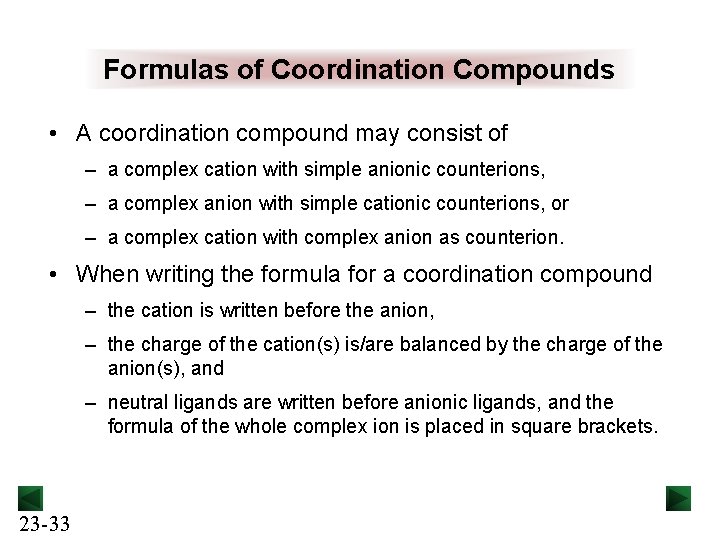 Formulas of Coordination Compounds

• A coordination compound may consist of

– a complex cation with simple anionic counterions,

– a complex anion with simple cationic counterions, or

– a complex cation with complex anion as counterion.

• When writing the formula for a coordination compound

– the cation is written before the anion,

– the charge of the cation(s) is/are balanced by the charge of the anion(s), and

– neutral ligands are written before anionic ligands, and the formula of the whole complex ion is placed in square brackets.

23-33